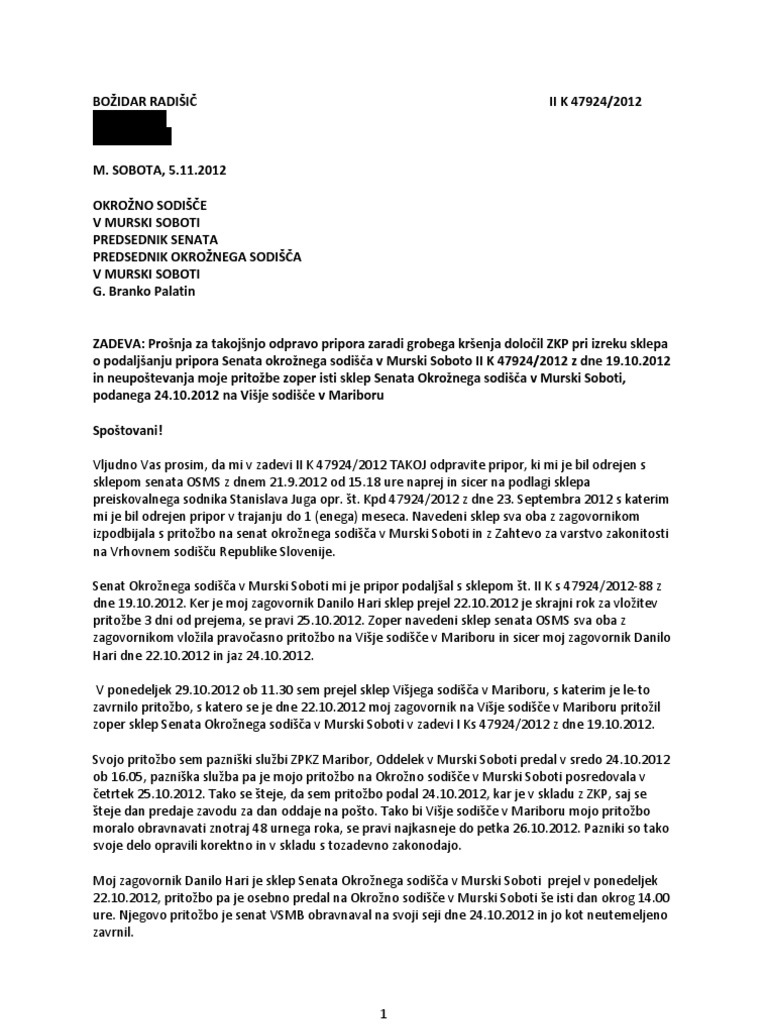 BOŽIDAR RADIŠIČ

II K 47924/2012

M. SOBOTA, 5.11.2012

OKROŽNO SODIŠČE
V MURSKI SOBOTI
PREDSEDNIK SENATA
PREDSEDNIK OKROŽNEGA SODIŠČA
V MURSKI SOBOTI
G. Branko Palatin

ZADEVA: Prošnja za takojšnjo odpravo pripora zaradi grobega kršenja določil ZKP pri izreku sklepa o podaljšanju pripora Senata okrožnega sodišča v Murski Soboto II K 47924/2012 z dne 19.10.2012 in neupoštevanja moje pritožbe zoper isti sklep Senata Okrožnega sodišča v Murski Soboti, podanega 24.10.2012 na Višje sodišče v Mariboru

Spoštovani!

Vljudno Vas prosim, da mi v zadevi II K 47924/2012 TAKOJ odpravite pripor, ki mi je bil odrejen s sklepom senata OSMS z dnem 21.9.2012 od 15.18 ure naprej in sicer na podlagi sklepa preiskovalnega sodnika Stanislava Juga opr. št. Kpd 47924/2012 z dne 23. Septembra 2012 s katerim mi je bil odrejen pripor v trajanju do 1 (enega) meseca. Navedeni sklep sva oba z zagovornikom izpodbijala s pritožbo na senat okrožnega sodišča v Murski Soboti in z Zahtevo za varstvo zakonitosti na Vrhovnem sodišču Republike Slovenije.

Senat Okrožnega sodišča v Murski Soboti mi je pripor podaljšal s sklepom št. II K s 47924/2012-88 z dne 19.10.2012. Ker je moj zagovornik Danilo Hari sklep prejel 22.10.2012 je skrajni rok za vložitev pritožbe 3 dni od prejema, se pravi 25.10.2012. Zoper navedeni sklep senata OSMS sva oba z zagovornikom vložila pravočasno pritožbo na Višje sodišče v Mariboru in sicer moj zagovornik Danilo Hari dne 22.10.2012 in jaz 24.10.2012.

V ponedeljek 29.10.2012 ob 11.30 sem prejel sklep Višjega sodišča v Mariboru, s katerim je le-to zavrnilo pritožbo, s katero se je dne 22.10.2012 moj zagovornik na Višje sodišče v Mariboru pritožil zoper sklep Senata Okrožnega sodišča v Murski Soboti v zadevi I Ks 47924/2012 z dne 19.10.2012.

Svojo pritožbo sem pazniški službi ZPKZ Maribor, Oddelek v Murski Soboti predal v sredo 24.10.2012 ob 16.05, pazniška služba pa je mojo pritožbo na Okrožno sodišče v Murski Soboti posredovala v četrtek 25.10.2012. Tako se šteje, da sem pritožbo podal 24.10.2012, kar je v skladu z ZKP, saj se šteje dan predaje zavodu za dan oddaje na pošto. Tako bi Višje sodišče v Mariboru mojo pritožbo moralo obravnavati znotraj 48 urnega roka, se pravi najkasneje do petka 26.10.2012. Pazniki so tako svoje delo opravili korektno in v skladu s tozadevno zakonodajo.

Moj zagovornik Danilo Hari je sklep Senata Okrožnega sodišča v Murski Soboti prejel v ponedeljek 22.10.2012, pritožbo pa je osebno predal na Okrožno sodišče v Murski Soboti še isti dan okrog 14.00 ure. Njegovo pritožbo je senat VSMB obravnaval na svoji seji dne 24.10.2012 in jo kot neutemeljeno zavrnil.

1